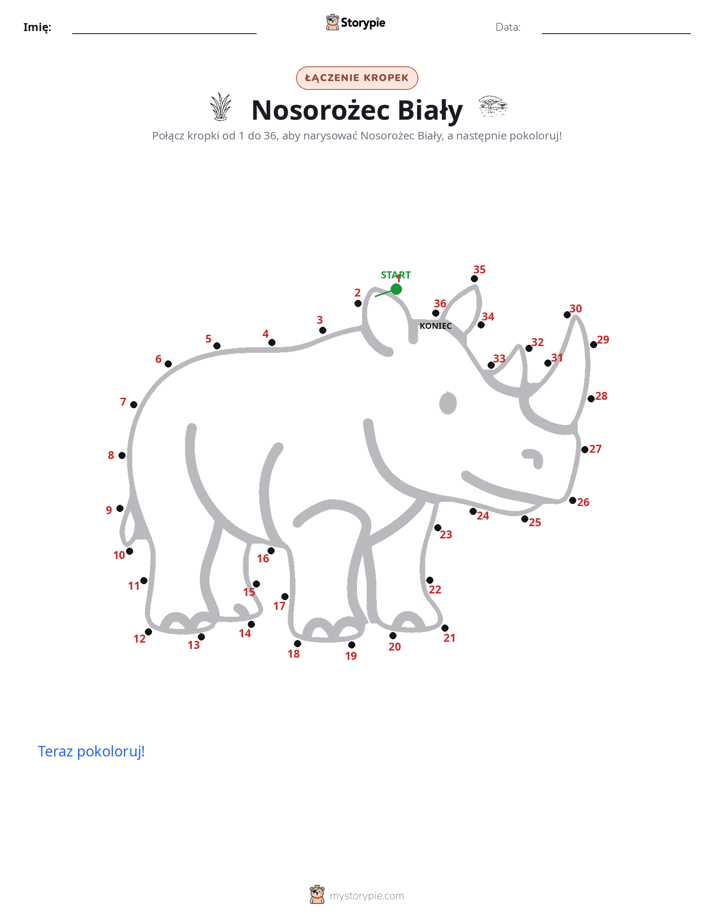 Imię: Storypie Data:

ŁĄCZENIE KROPEK

Nosorożec Biały

Połącz kropki od 1 do 36, aby narysować Nosorożec Biały, a następnie pokoloruj!

START
1
2
3
4
5
6
7
8
9
10
11
12
13
14
15
16
17
18
19
20
21
22
23
24
25
26
27
28
29
30
31
32
33
34
35
36
KONIEC

Teraz pokoloruj!

mystorypie.com